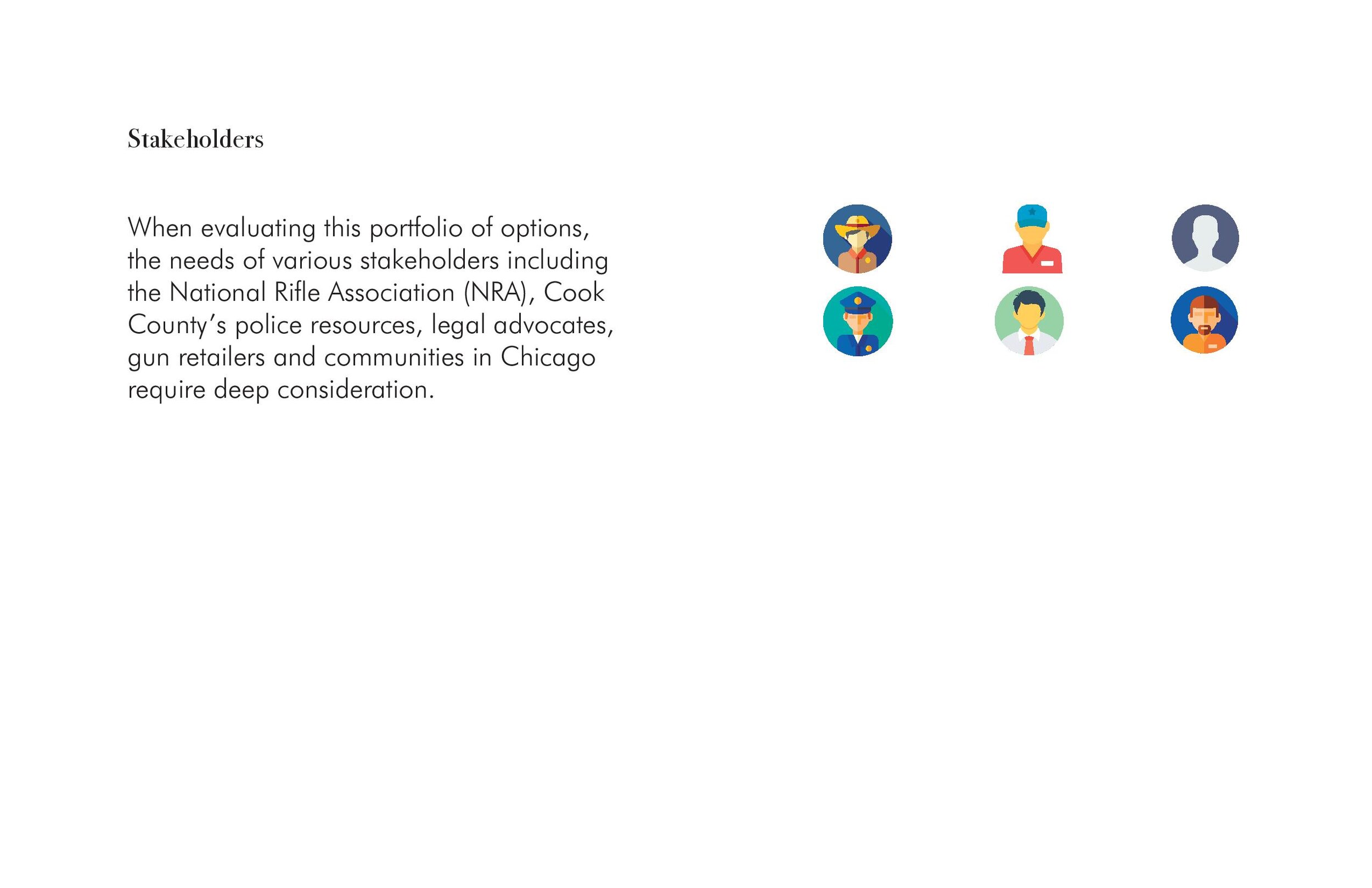 Stakeholders

When evaluating this portfolio of options, the needs of various stakeholders including the National Rifle Association (NRA), Cook County's police resources, legal advocates, gun retailers and communities in Chicago require deep consideration.